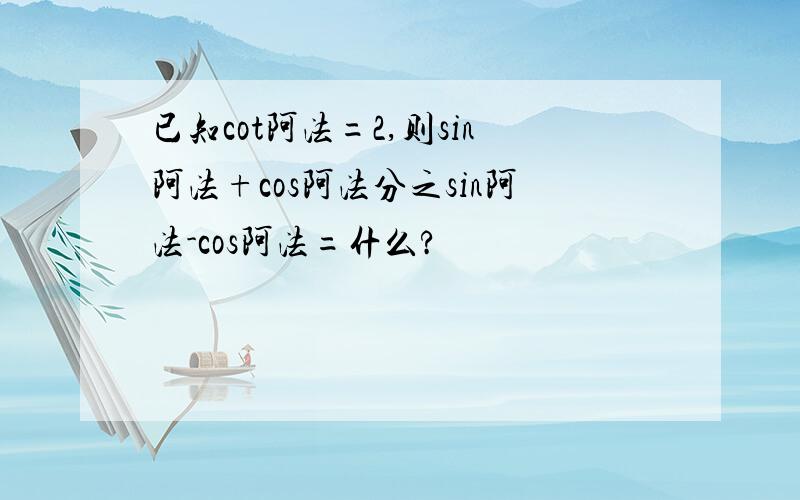 已知cot阿法=2,则sin阿法+cos阿法分之sin阿法-cos阿法=什么?